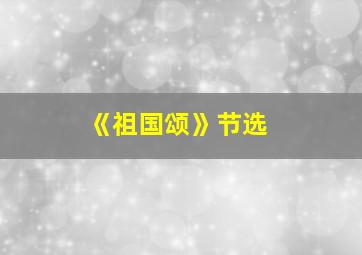 《祖国颂》节选